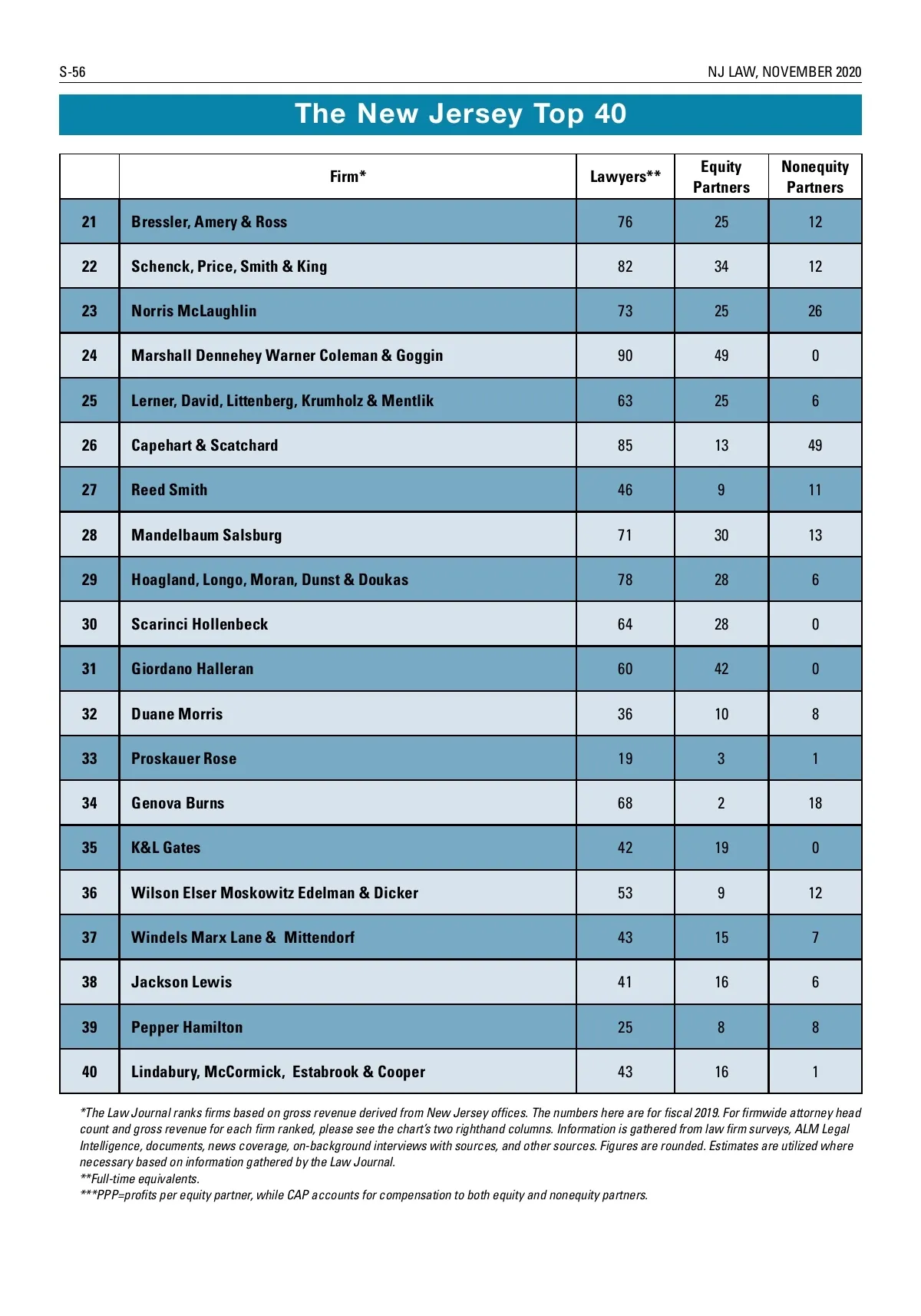 S-56

NJ LAW, NOVEMBER 2020

The New Jersey Top 40

| | Firm* | Lawyers** | Equity Partners | Nonequity Partners |
|---|---|---|---|---|
| 21 | Bressler, Amery & Ross | 76 | 25 | 12 |
| 22 | Schenck, Price, Smith & King | 82 | 34 | 12 |
| 23 | Norris McLaughlin | 73 | 25 | 26 |
| 24 | Marshall Dennehey Warner Coleman & Goggin | 90 | 49 | 0 |
| 25 | Lerner, David, Littenberg, Krumholz & Mentlik | 63 | 25 | 6 |
| 26 | Capehart & Scatchard | 85 | 13 | 49 |
| 27 | Reed Smith | 46 | 9 | 11 |
| 28 | Mandelbaum Salsburg | 71 | 30 | 13 |
| 29 | Hoagland, Longo, Moran, Dunst & Doukas | 78 | 28 | 6 |
| 30 | Scarinci Hollenbeck | 64 | 28 | 0 |
| 31 | Giordano Halleran | 60 | 42 | 0 |
| 32 | Duane Morris | 36 | 10 | 8 |
| 33 | Proskauer Rose | 19 | 3 | 1 |
| 34 | Genova Burns | 68 | 2 | 18 |
| 35 | K&L Gates | 42 | 19 | 0 |
| 36 | Wilson Elser Moskowitz Edelman & Dicker | 53 | 9 | 12 |
| 37 | Windels Marx Lane & Mittendorf | 43 | 15 | 7 |
| 38 | Jackson Lewis | 41 | 16 | 6 |
| 39 | Pepper Hamilton | 25 | 8 | 8 |
| 40 | Lindabury, McCormick, Estabrook & Cooper | 43 | 16 | 1 |

*The Law Journal ranks firms based on gross revenue derived from New Jersey offices. The numbers here are for fiscal 2019. For firmwide attorney head count and gross revenue for each firm ranked, please see the chart's two righthand columns. Information is gathered from law firm surveys, ALM Legal Intelligence, documents, news coverage, on-background interviews with sources, and other sources. Figures are rounded. Estimates are utilized where necessary based on information gathered by the Law Journal.
**Full-time equivalents.
***PPP=profits per equity partner, while CAP accounts for compensation to both equity and nonequity partners.